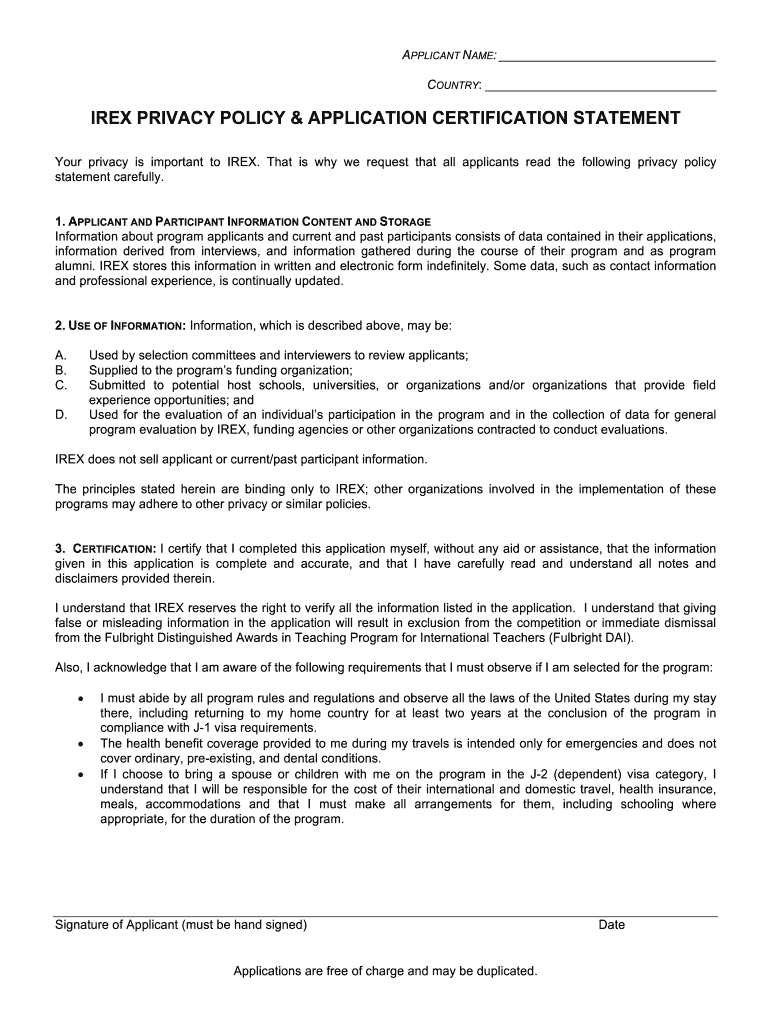 APPLICANT NAME: ______________________________

COUNTRY: ______________________________

IREX PRIVACY POLICY & APPLICATION CERTIFICATION STATEMENT

Your privacy is important to IREX. That is why we request that all applicants read the following privacy policy statement carefully.

1. APPLICANT AND PARTICIPANT INFORMATION CONTENT AND STORAGE
Information about program applicants and current and past participants consists of data contained in their applications, information derived from interviews, and information gathered during the course of their program and as program alumni. IREX stores this information in written and electronic form indefinitely. Some data, such as contact information and professional experience, is continually updated.

2. USE OF INFORMATION: Information, which is described above, may be:

A. Used by selection committees and interviewers to review applicants;
B. Supplied to the program's funding organization;
C. Submitted to potential host schools, universities, or organizations and/or organizations that provide field experience opportunities; and
D. Used for the evaluation of an individual's participation in the program and in the collection of data for general program evaluation by IREX, funding agencies or other organizations contracted to conduct evaluations.

IREX does not sell applicant or current/past participant information.

The principles stated herein are binding only to IREX; other organizations involved in the implementation of these programs may adhere to other privacy or similar policies.

3. CERTIFICATION: I certify that I completed this application myself, without any aid or assistance, that the information given in this application is complete and accurate, and that I have carefully read and understand all notes and disclaimers provided therein.

I understand that IREX reserves the right to verify all the information listed in the application. I understand that giving false or misleading information in the application will result in exclusion from the competition or immediate dismissal from the Fulbright Distinguished Awards in Teaching Program for International Teachers (Fulbright DAI).

Also, I acknowledge that I am aware of the following requirements that I must observe if I am selected for the program:

• I must abide by all program rules and regulations and observe all the laws of the United States during my stay there, including returning to my home country for at least two years at the conclusion of the program in compliance with J-1 visa requirements.
• The health benefit coverage provided to me during my travels is intended only for emergencies and does not cover ordinary, pre-existing, and dental conditions.
• If I choose to bring a spouse or children with me on the program in the J-2 (dependent) visa category, I understand that I will be responsible for the cost of their international and domestic travel, health insurance, meals, accommodations and that I must make all arrangements for them, including schooling where appropriate, for the duration of the program.

Signature of Applicant (must be hand signed) Date

Applications are free of charge and may be duplicated.